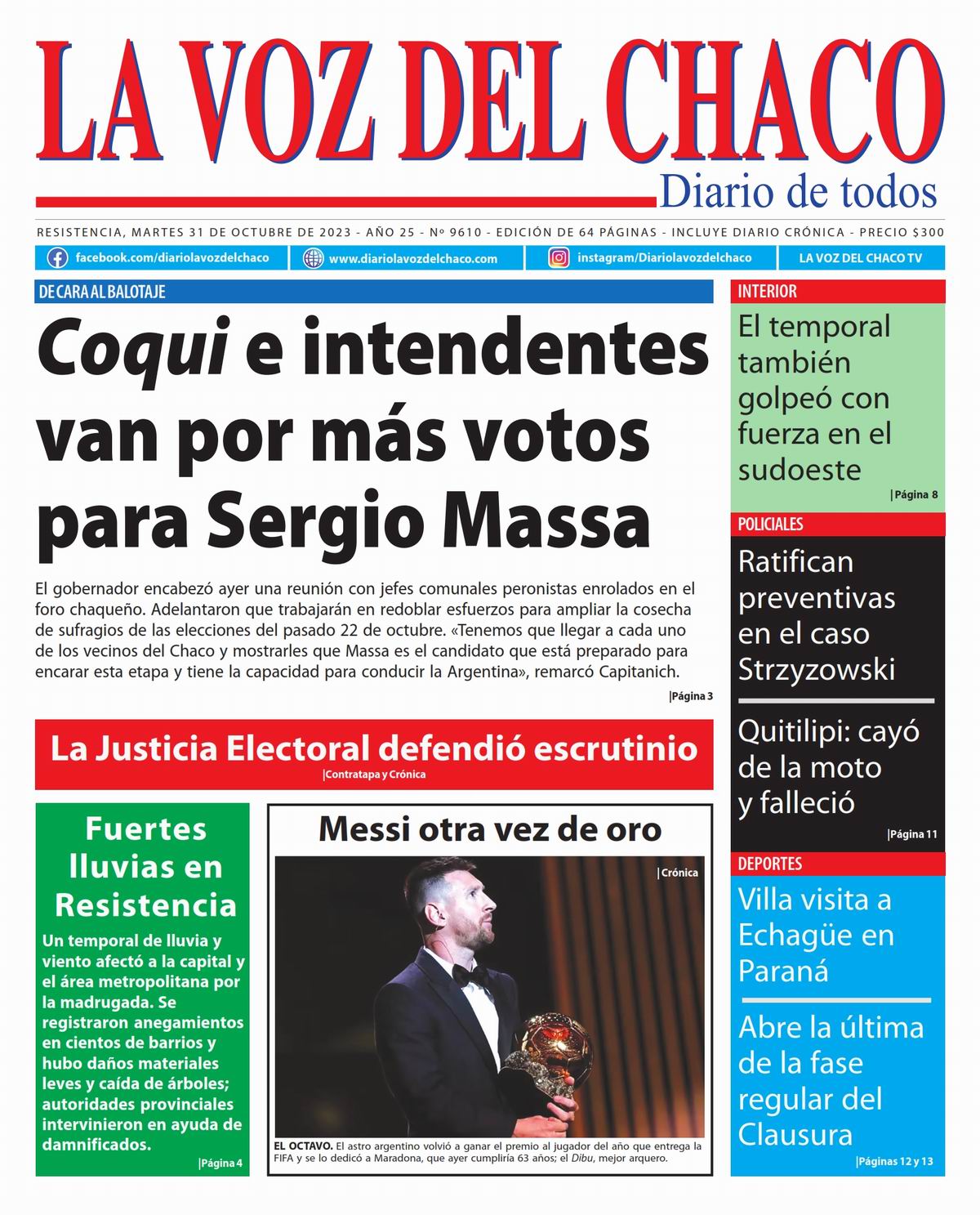 LA VOZ DEL CHACO
Diario de todos

RESISTENCIA, MARTES 31 DE OCTUBRE DE 2023 - AÑO 25 - Nº 9610 - EDICIÓN DE 64 PÁGINAS - INCLUYE DIARIO CRÓNICA - PRECIO $300

facebook.com/diariolavozdelchaco
www.diariolavozdelchaco.com
instagram/Diariolavozdelchaco
LA VOZ DEL CHACO TV

DE CARA AL BALOTAJE

Coqui e intendentes van por más votos para Sergio Massa

El gobernador encabezó ayer una reunión con jefes comunales peronistas enrolados en el foro chaqueño. Adelantaron que trabajarán en redoblar esfuerzos para ampliar la cosecha de sufragios de las elecciones del pasado 22 de octubre. «Tenemos que llegar a cada uno de los vecinos del Chaco y mostrarles que Massa es el candidato que está preparado para encarar esta etapa y tiene la capacidad para conducir la Argentina», remarcó Capitanich.

|Página 3

La Justicia Electoral defendió escrutinio
|Contratapa y Crónica

Fuertes lluvias en Resistencia

Un temporal de lluvia y viento afectó a la capital y el área metropolitana por la madrugada. Se registraron anegamientos en cientos de barrios y hubo daños materiales leves y caída de árboles; autoridades provinciales intervinieron en ayuda de damnificados.

|Página 4

Messi otra vez de oro

|Crónica

EL OCTAVO. El astro argentino volvió a ganar el premio al jugador del año que entrega la FIFA y se lo dedicó a Maradona, que ayer cumpliría 63 años; el Dibu, mejor arquero.

INTERIOR
El temporal también golpeó con fuerza en el sudoeste
|Página 8

POLICIALES
Ratifican preventivas en el caso Strzyzowski

Quitilipi: cayó de la moto y falleció
|Página 11

DEPORTES
Villa visita a Echagüe en Paraná

Abre la última de la fase regular del Clausura
|Páginas 12 y 13